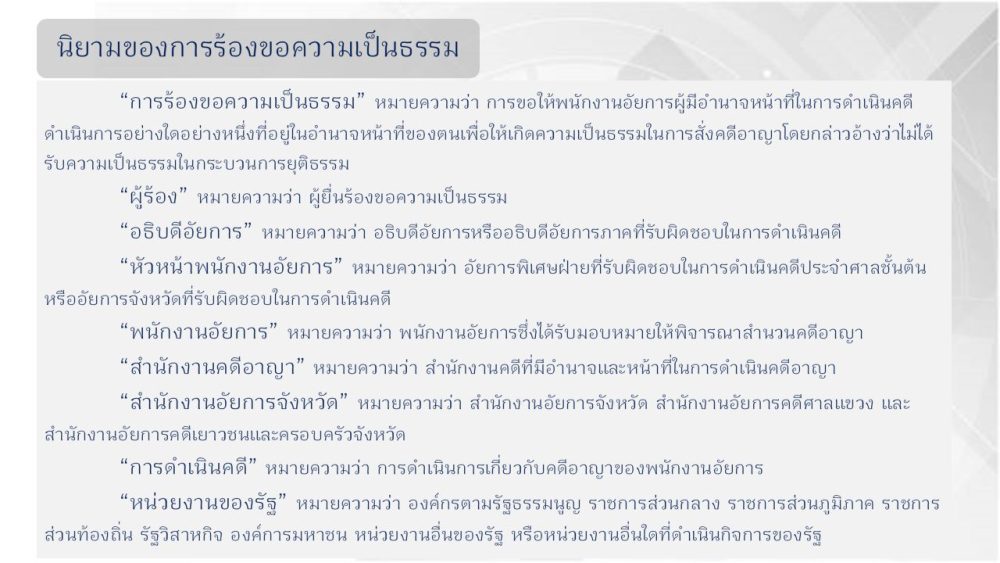 นิยามของการร้องขอความเป็นธรรม

"การร้องขอความเป็นธรรม" หมายความว่า การขอให้พนักงานอัยการผู้มีอำนาจหน้าที่ในการดำเนินคดีดำเนินการอย่างใดอย่างหนึ่งที่อยู่ในอำนาจหน้าที่ของตนเพื่อให้เกิดความเป็นธรรมในการสั่งคดีอาญาโดยกล่าวอ้างว่าไม่ได้รับความเป็นธรรมในกระบวนการยุติธรรม

"ผู้ร้อง" หมายความว่า ผู้ยื่นร้องขอความเป็นธรรม

"อธิบดีอัยการ" หมายความว่า อธิบดีอัยการหรืออธิบดีอัยการภาคที่รับผิดชอบในการดำเนินคดี

"หัวหน้าพนักงานอัยการ" หมายความว่า อัยการพิเศษฝ่ายที่รับผิดชอบในการดำเนินคดีประจำศาลชั้นต้นหรืออัยการจังหวัดที่รับผิดชอบในการดำเนินคดี

"พนักงานอัยการ" หมายความว่า พนักงานอัยการซึ่งได้รับมอบหมายให้พิจารณาสำนวนคดีอาญา

"สำนักงานคดีอาญา" หมายความว่า สำนักงานคดีที่มีอำนาจและหน้าที่ในการดำเนินคดีอาญา

"สำนักงานอัยการจังหวัด" หมายความว่า สำนักงานอัยการจังหวัด สำนักงานอัยการคดีศาลแขวง และสำนักงานอัยการคดีเยาวชนและครอบครัวจังหวัด

"การดำเนินคดี" หมายความว่า การดำเนินการเกี่ยวกับคดีอาญาของพนักงานอัยการ

"หน่วยงานของรัฐ" หมายความว่า องค์กรตามรัฐธรรมนูญ ราชการส่วนกลาง ราชการส่วนภูมิภาค ราชการส่วนท้องถิ่น รัฐวิสาหกิจ องค์การมหาชน หน่วยงานอื่นของรัฐ หรือหน่วยงานอื่นใดที่ดำเนินกิจการของรัฐ